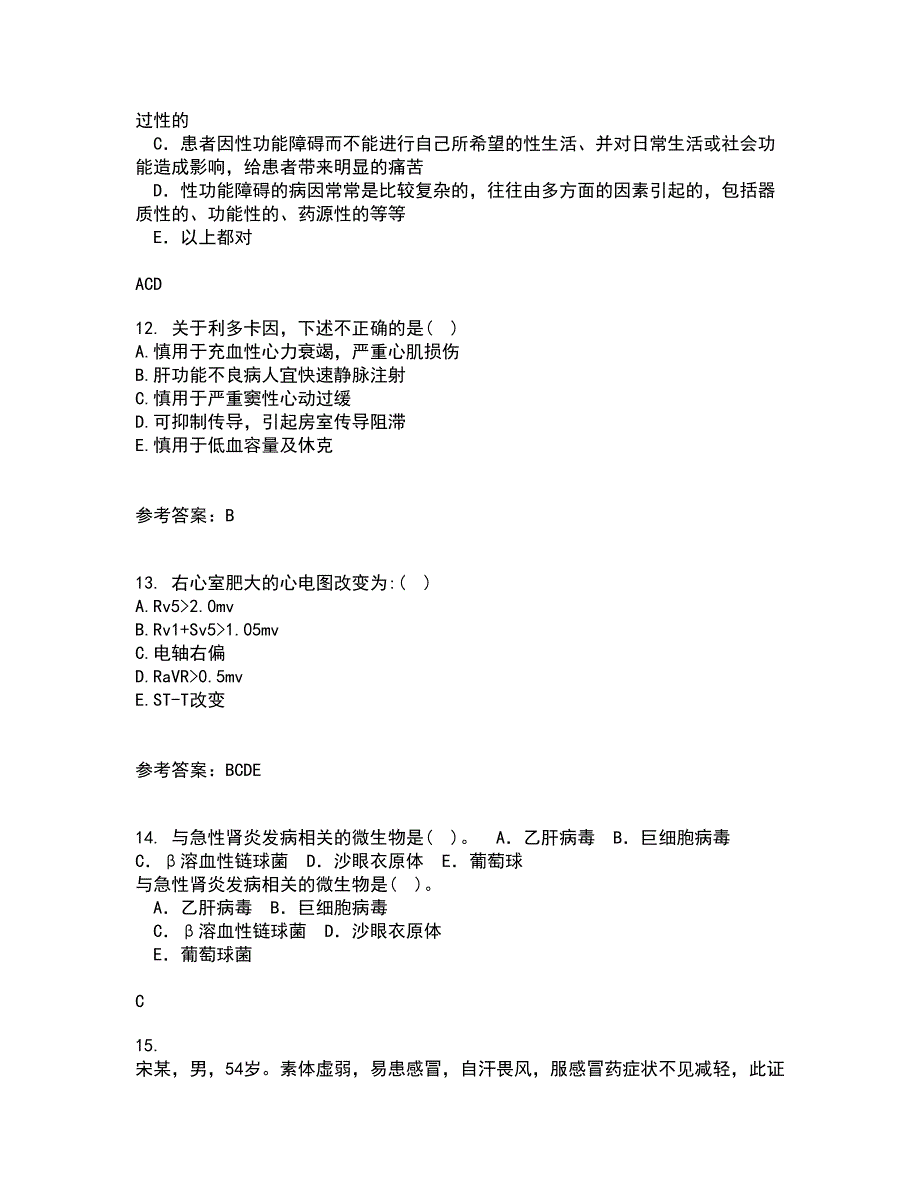 过性的

C．患者因性功能障碍而不能进行自己所希望的性生活、并对日常生活或社会功能造成影响，给患者带来明显的痛苦

D．性功能障碍的病因常常是比较复杂的，往往由多方面的因素引起的，包括器质性的、功能性的、药源性的等等

E．以上都对

ACD

12. 关于利多卡因，下述不正确的是（ ）
A.慎用于充血性心力衰竭，严重心肌损伤
B.肝功能不良病人宜快速静脉注射
C.慎用于严重窦性心动过缓
D.可抑制传导，引起房室传导阻滞
E.慎用于低血容量及休克

参考答案：B

13. 右心室肥大的心电图改变为:（ ）
A.Rv5>2.0mv
B.Rv1+Sv5>1.05mv
C.电轴右偏
D.RaVR>0.5mv
E.ST-T改变

参考答案：BCDE

14. 与急性肾炎发病相关的微生物是（ ）。 A．乙肝病毒 B．巨细胞病毒 C．β溶血性链球菌 D．沙眼衣原体 E．葡萄球
与急性肾炎发病相关的微生物是（ ）。

A．乙肝病毒 B．巨细胞病毒

C．β溶血性链球菌 D．沙眼衣原体

E．葡萄球菌

C

15.
宋某，男，54岁。素体虚弱，易患感冒，自汗畏风，服感冒药症状不见减轻，此证